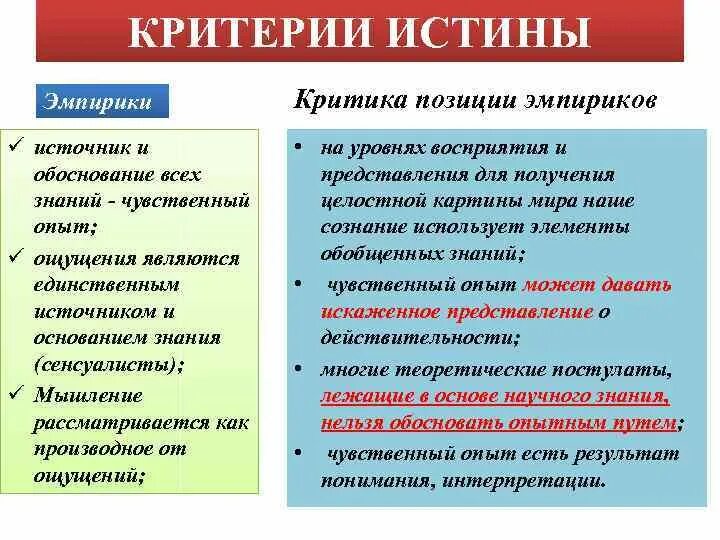 КРИТЕРИИ ИСТИНЫ

Эмпирики

✓ источник и обоснование всех знаний - чувственный опыт;
✓ ощущения являются единственным источником и основанием знания (сенсуалисты);
✓ Мышление рассматривается как производное от ощущений;

Критика позиции эмпириков

• на уровнях восприятия и представления для получения целостной картины мира наше сознание использует элементы обобщенных знаний;
• чувственный опыт может давать искаженное представление о действительности;
• многие теоретические постулаты, лежащие в основе научного знания, нельзя обосновать опытным путем;
• чувственный опыт есть результат понимания, интерпретации.